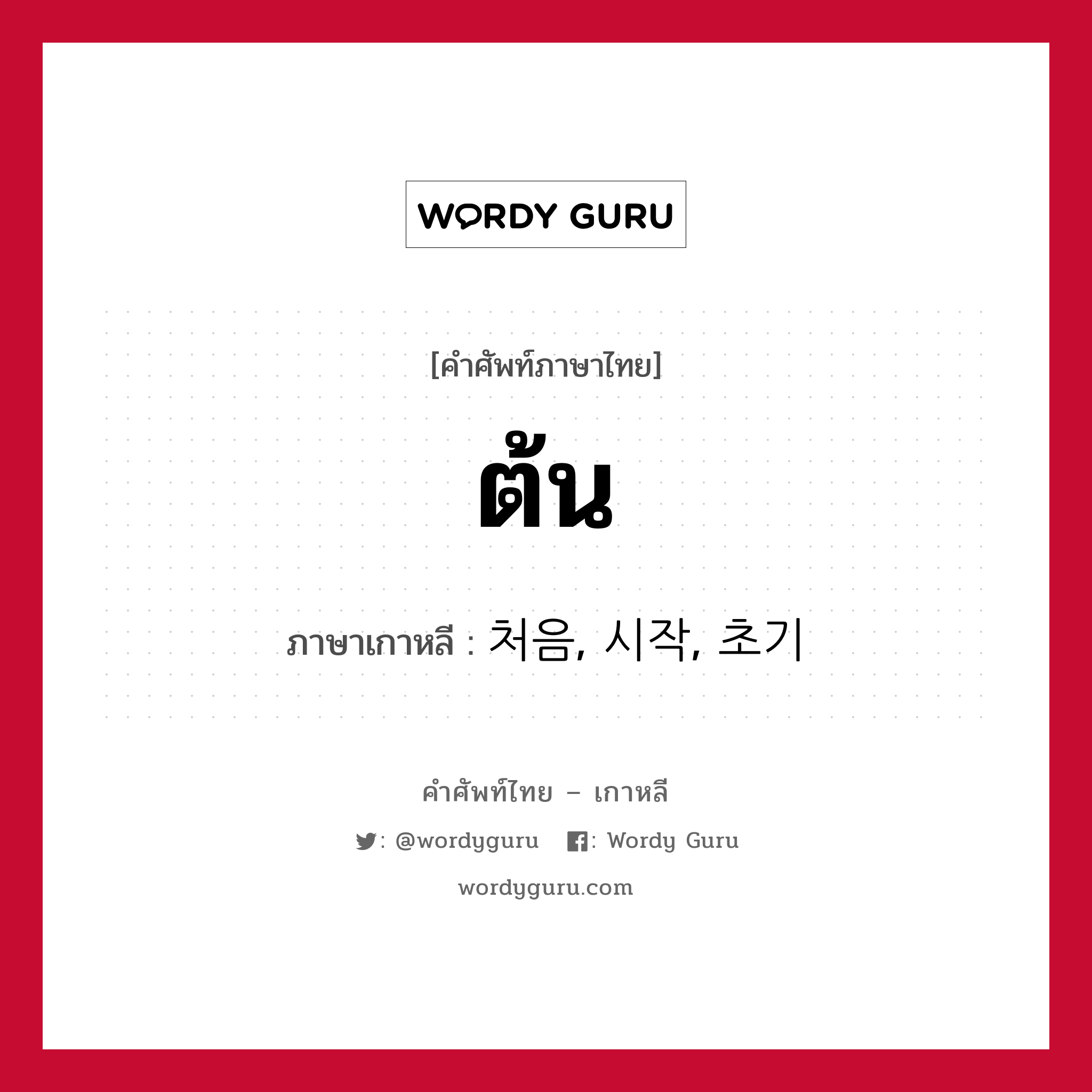 WORDY GURU

[คำศัพท์ภาษาไทย]

ต้น

ภาษาเกาหลี : 처음, 시작, 초기

คำศัพท์ไทย – เกาหลี

: @wordyguru : Wordy Guru

wordyguru.com